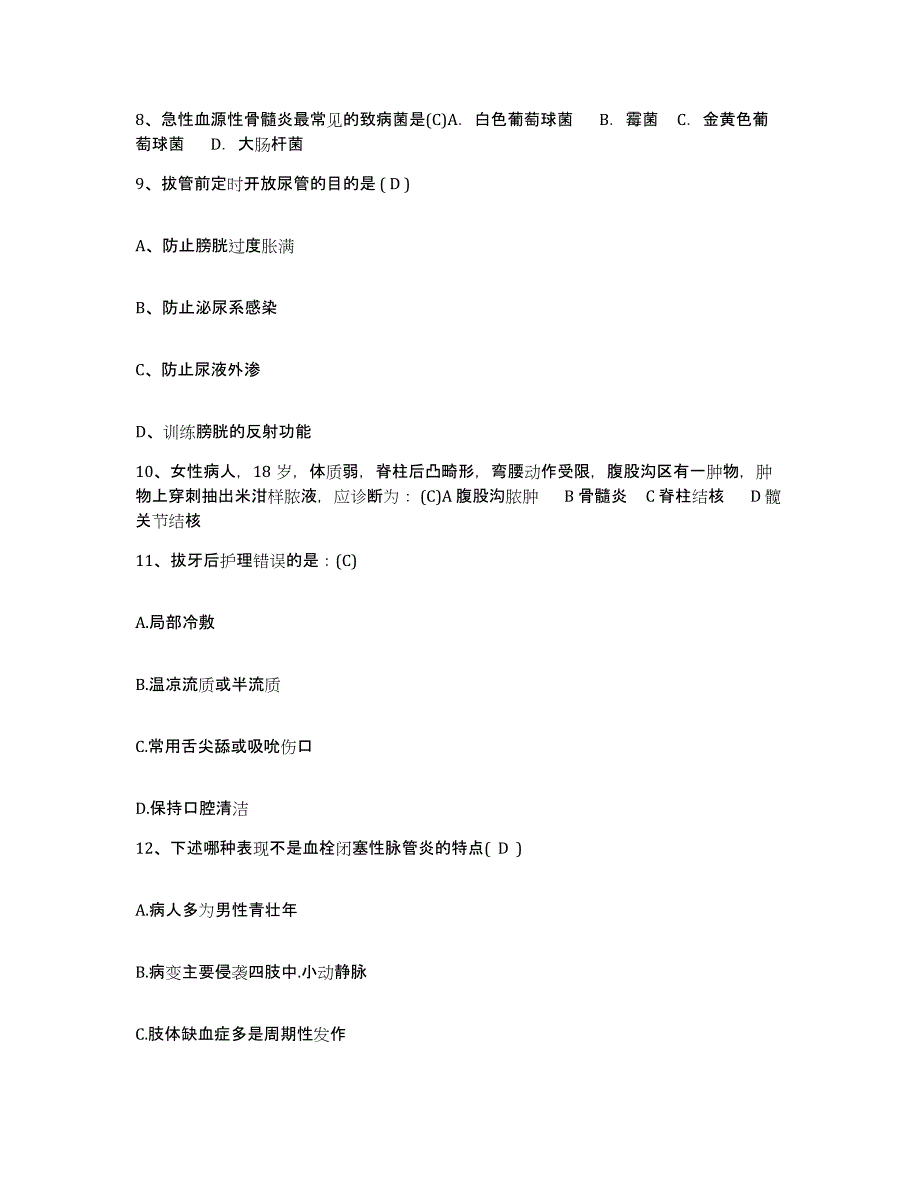 8、急性血源性骨髓炎最常见的致病菌是(C)A. 白色葡萄球菌　B. 霉菌　C. 金黄色葡萄球菌　D. 大肠杆菌

9、拔管前定时开放尿管的目的是 ( D )

A、防止膀胱过度胀满

B、防止泌尿系感染

C、防止尿液外渗

D、训练膀胱的反射功能

10、女性病人，18 岁，体质弱，脊柱后凸畸形，弯腰动作受限，腹股沟区有一肿物，肿物上穿刺抽出米泔样脓液，应诊断为：(C)A 腹股沟脓肿　B 骨髓炎　C 脊柱结核　D 髋关节结核

11、拔牙后护理错误的是：(C)

A.局部冷敷

B.温凉流质或半流质

C.常用舌尖舔或吸吮伤口

D.保持口腔清洁

12、下述哪种表现不是血栓闭塞性脉管炎的特点( D )

A.病人多为男性青壮年

B.病变主要侵袭四肢中.小动静脉

C.肢体缺血症多是周期性发作